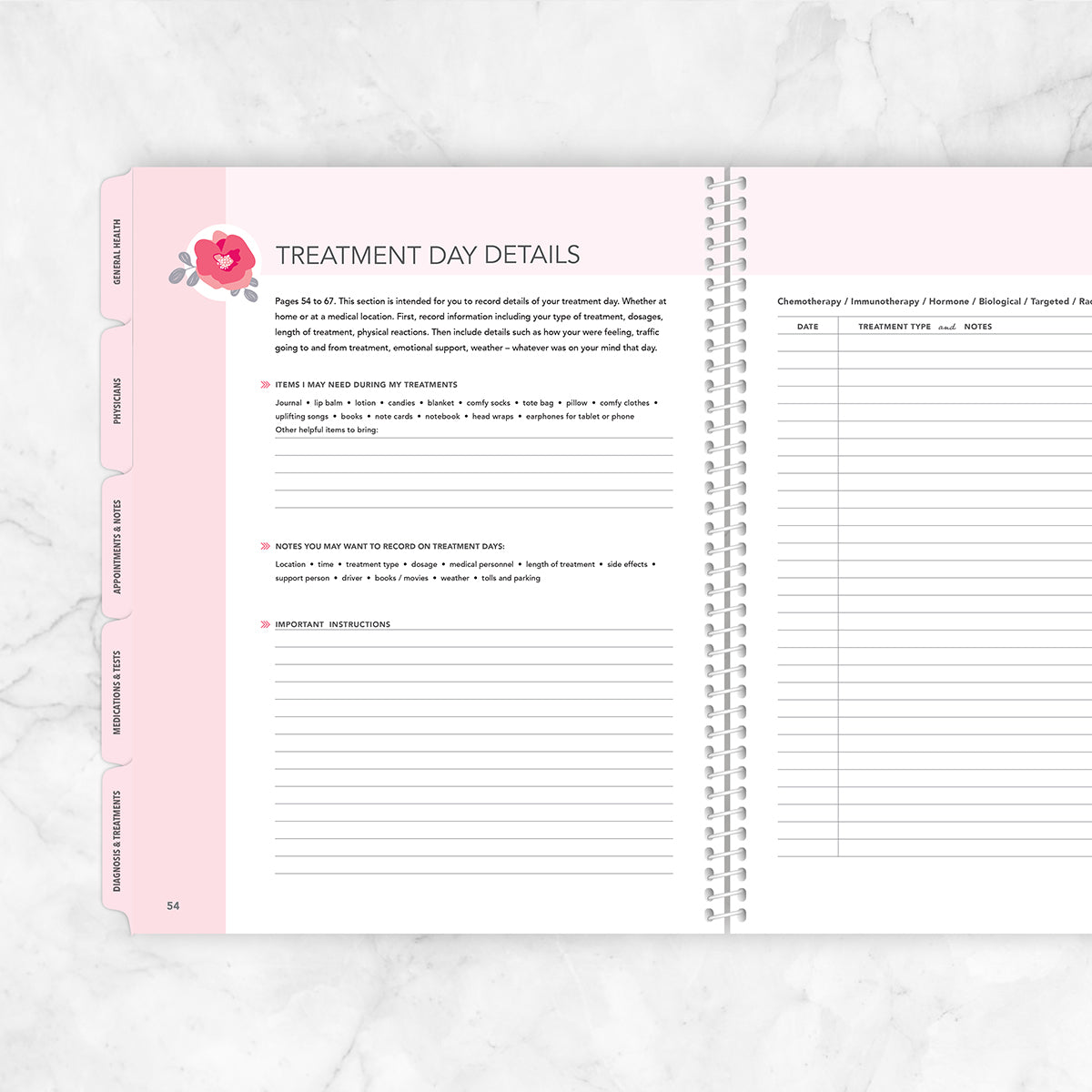 GENERAL HEALTH

PHYSICIANS

APPOINTMENTS & NOTES

MEDICATIONS & TESTS

DIAGNOSIS & TREATMENTS

TREATMENT DAY DETAILS

Pages 54 to 67. This section is intended for you to record details of your treatment day. Whether at home or at a medical location. First, record information including your type of treatment, dosages, length of treatment, physical reactions. Then include details such as how your were feeling, traffic going to and from treatment, emotional support, weather – whatever was on your mind that day.

ITEMS I MAY NEED DURING MY TREATMENTS

Journal • lip balm • lotion • candies • blanket • comfy socks • tote bag • pillow • comfy clothes • uplifting songs • books • note cards • notebook • head wraps • earphones for tablet or phone
Other helpful items to bring:

NOTES YOU MAY WANT TO RECORD ON TREATMENT DAYS:

Location • time • treatment type • dosage • medical personnel • length of treatment • side effects • support person • driver • books / movies • weather • tolls and parking

IMPORTANT INSTRUCTIONS

54

Chemotherapy / Immunotherapy / Hormone / Biological / Targeted / Rac

| DATE | TREATMENT TYPE and NOTES |
|---|---|